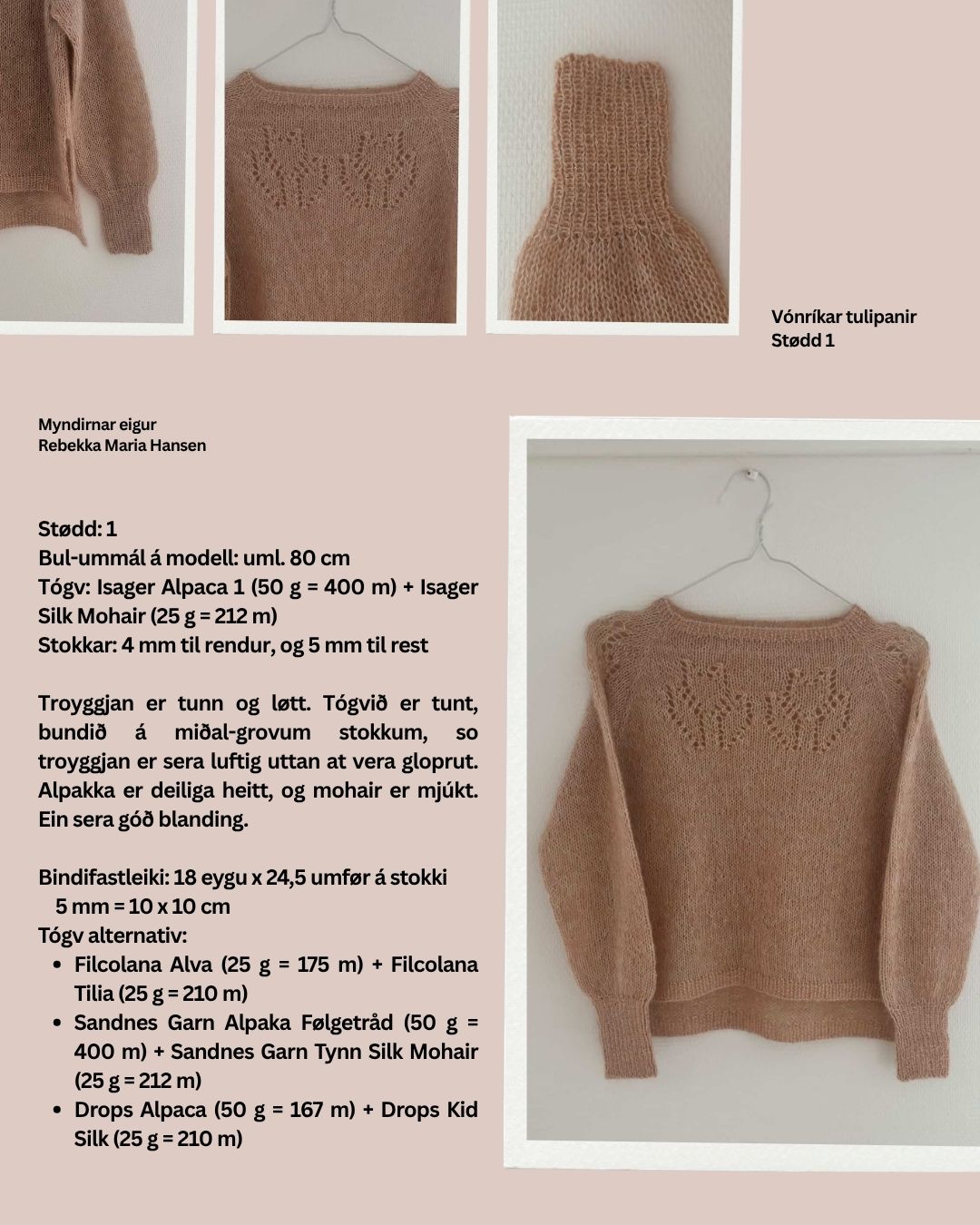 Vónríkar tulipanir
Stødd 1

Myndirnar eigur
Rebekka Maria Hansen

Stødd: 1
Bul-ummál á modell: uml. 80 cm
Tógv: Isager Alpaca 1 (50 g = 400 m) + Isager Silk Mohair (25 g = 212 m)
Stokkar: 4 mm til rendur, og 5 mm til rest

Troyggjan er tunn og løtt. Tógvið er tunt, bundið á miðal-grovum stokkum, so troyggjan er sera luftig uttan at vera gloprut. Alpakka er deiliga heitt, og mohair er mjúkt. Ein sera góð blanding.

Bindifastleiki: 18 eygu x 24,5 umfør á stokki 5 mm = 10 x 10 cm
Tógv alternativ:
• Filcolana Alva (25 g = 175 m) + Filcolana Tilia (25 g = 210 m)
• Sandnes Garn Alpaka Følgetråd (50 g = 400 m) + Sandnes Garn Tynn Silk Mohair (25 g = 212 m)
• Drops Alpaca (50 g = 167 m) + Drops Kid Silk (25 g = 210 m)